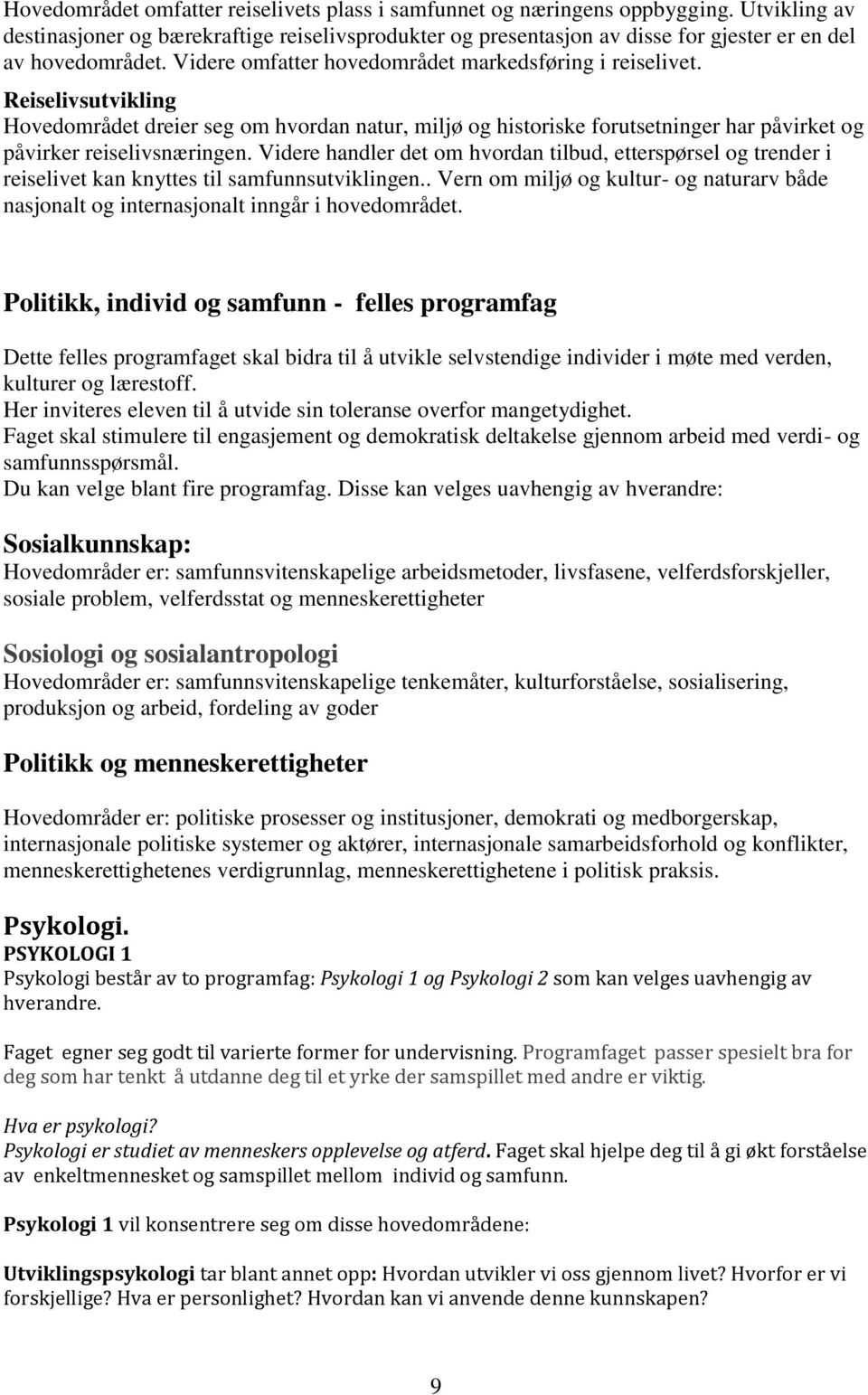 Hovedområdet omfatter reiselivets plass i samfunnet og næringens oppbygging. Utvikling av destinasjoner og bærekraftige reiselivsprodukter og presentasjon av disse for gjester er en del av hovedområdet. Videre omfatter hovedområdet markedsføring i reiselivet.

Reiselivsutvikling
Hovedområdet dreier seg om hvordan natur, miljø og historiske forutsetninger har påvirket og påvirker reiselivsnæringen. Videre handler det om hvordan tilbud, etterspørsel og trender i reiselivet kan knyttes til samfunnsutviklingen.. Vern om miljø og kultur- og naturarv både nasjonalt og internasjonalt inngår i hovedområdet.

Politikk, individ og samfunn - felles programfag

Dette felles programfaget skal bidra til å utvikle selvstendige individer i møte med verden, kulturer og lærestoff.
Her inviteres eleven til å utvide sin toleranse overfor mangetydighet.
Faget skal stimulere til engasjement og demokratisk deltakelse gjennom arbeid med verdi- og samfunnsspørsmål.
Du kan velge blant fire programfag. Disse kan velges uavhengig av hverandre:

Sosialkunnskap:
Hovedområder er: samfunnsvitenskapelige arbeidsmetoder, livsfasene, velferdsforskjeller, sosiale problem, velferdsstat og menneskerettigheter

Sosiologi og sosialantropologi
Hovedområder er: samfunnsvitenskapelige tenkemåter, kulturforståelse, sosialisering, produksjon og arbeid, fordeling av goder

Politikk og menneskerettigheter

Hovedområder er: politiske prosesser og institusjoner, demokrati og medborgerskap, internasjonale politiske systemer og aktører, internasjonale samarbeidsforhold og konflikter, menneskerettighetenes verdigrunnlag, menneskerettighetene i politisk praksis.

Psykologi.
PSYKOLOGI 1
Psykologi består av to programfag: Psykologi 1 og Psykologi 2 som kan velges uavhengig av hverandre.

Faget egner seg godt til varierte former for undervisning. Programfaget passer spesielt bra for deg som har tenkt å utdanne deg til et yrke der samspillet med andre er viktig.

Hva er psykologi?
Psykologi er studiet av menneskers opplevelse og atferd. Faget skal hjelpe deg til å gi økt forståelse av enkeltmennesket og samspillet mellom individ og samfunn.

Psykologi 1 vil konsentrere seg om disse hovedområdene:

Utviklingspsykologi tar blant annet opp: Hvordan utvikler vi oss gjennom livet? Hvorfor er vi forskjellige? Hva er personlighet? Hvordan kan vi anvende denne kunnskapen?

9